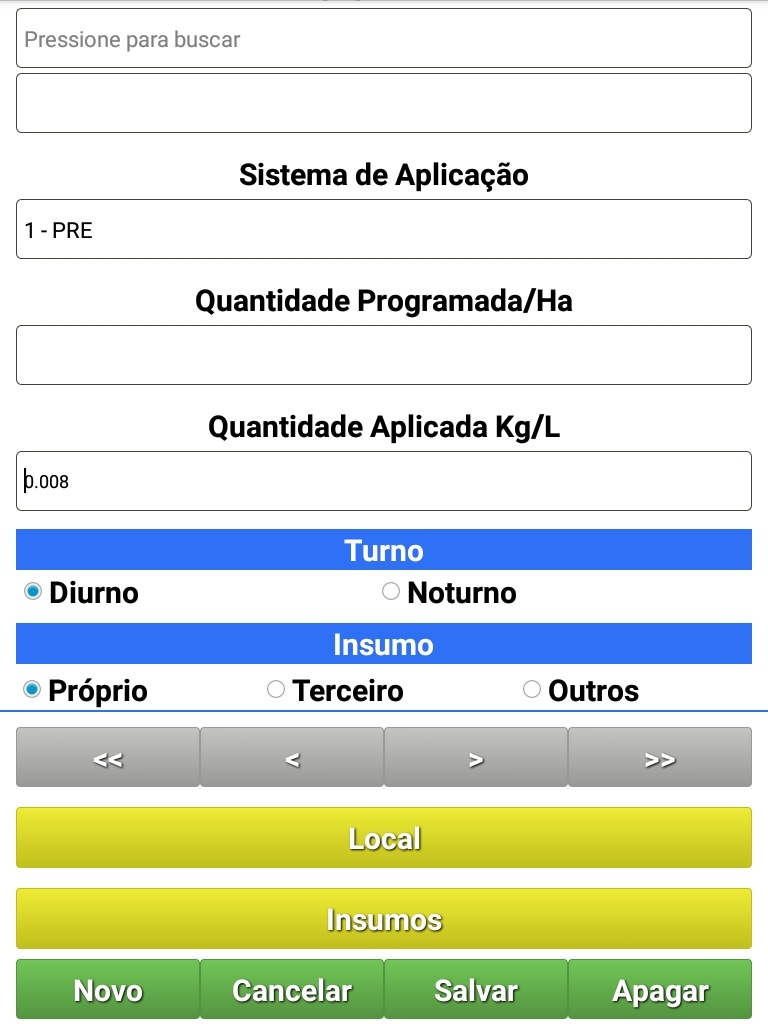 Pressione para buscar

Sistema de Aplicação

1 - PRE

Quantidade Programada/Ha

Quantidade Aplicada Kg/L

0.008

Turno

Diurno Noturno

Insumo

Próprio Terceiro Outros

<< < > >>

Local

Insumos

Novo Cancelar Salvar Apagar